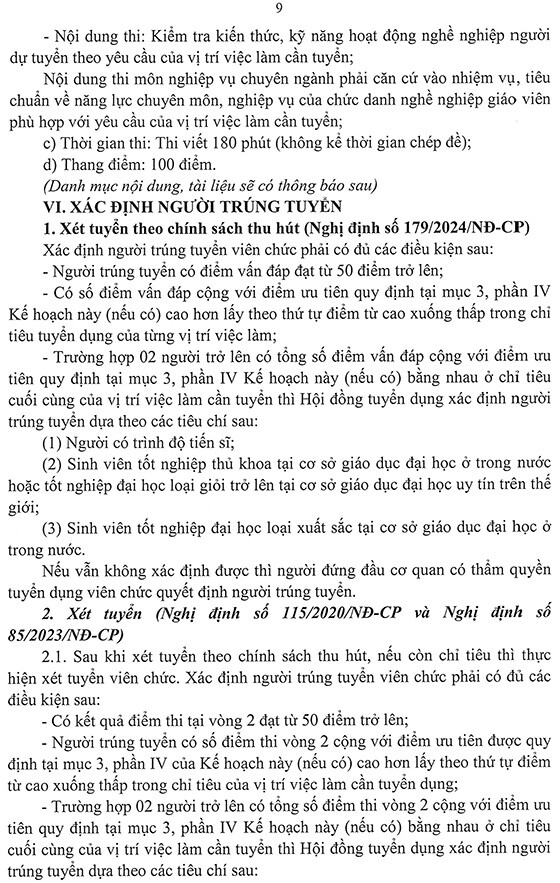 9

- Nội dung thi: Kiểm tra kiến thức, kỹ năng hoạt động nghề nghiệp người dự tuyển theo yêu cầu của vị trí việc làm cần tuyển;

Nội dung thi môn nghiệp vụ chuyên ngành phải căn cứ vào nhiệm vụ, tiêu chuẩn về năng lực chuyên môn, nghiệp vụ của chức danh nghề nghiệp giáo viên phù hợp với yêu cầu của vị trí việc làm cần tuyển;

c) Thời gian thi: Thi viết 180 phút (không kể thời gian chép đề);

d) Thang điểm: 100 điểm.

(Danh mục nội dung, tài liệu sẽ có thông báo sau)

VI. XÁC ĐỊNH NGƯỜI TRÚNG TUYỂN

1. Xét tuyển theo chính sách thu hút (Nghị định số 179/2024/NĐ-CP)

Xác định người trúng tuyển viên chức phải có đủ các điều kiện sau:

- Người trúng tuyển có điểm vấn đáp đạt từ 50 điểm trở lên;

- Có số điểm vấn đáp cộng với điểm ưu tiên quy định tại mục 3, phần IV Kế hoạch này (nếu có) cao hơn lấy theo thứ tự điểm từ cao xuống thấp trong chỉ tiêu tuyển dụng của từng vị trí việc làm;

- Trường hợp 02 người trở lên có tổng số điểm vấn đáp cộng với điểm ưu tiên quy định tại mục 3, phần IV Kế hoạch này (nếu có) bằng nhau ở chỉ tiêu cuối cùng của vị trí việc làm cần tuyển thì Hội đồng tuyển dụng xác định người trúng tuyển dựa theo các tiêu chí sau:

(1) Người có trình độ tiến sĩ;

(2) Sinh viên tốt nghiệp thủ khoa tại cơ sở giáo dục đại học ở trong nước hoặc tốt nghiệp đại học loại giỏi trở lên tại cơ sở giáo dục đại học uy tín trên thế giới;

(3) Sinh viên tốt nghiệp đại học loại xuất sắc tại cơ sở giáo dục đại học ở trong nước.

Nếu vẫn không xác định được thì người đứng đầu cơ quan có thẩm quyền tuyển dụng viên chức quyết định người trúng tuyển.

2. Xét tuyển (Nghị định số 115/2020/NĐ-CP và Nghị định số 85/2023/NĐ-CP)

2.1. Sau khi xét tuyển theo chính sách thu hút, nếu còn chỉ tiêu thì thực hiện xét tuyển viên chức. Xác định người trúng tuyển viên chức phải có đủ các điều kiện sau:

- Có kết quả điểm thi tại vòng 2 đạt từ 50 điểm trở lên;

- Người trúng tuyển có số điểm thi vòng 2 cộng với điểm ưu tiên được quy định tại mục 3, phần IV của Kế hoạch này (nếu có) cao hơn lấy theo thứ tự điểm từ cao xuống thấp trong chỉ tiêu của vị trí việc làm cần tuyển dụng;

- Trường hợp 02 người trở lên có tổng số điểm thi vòng 2 cộng với điểm ưu tiên quy định tại mục 3, phần IV Kế hoạch này (nếu có) bằng nhau ở chỉ tiêu cuối cùng của vị trí việc làm cần tuyển thì Hội đồng tuyển dụng xác định người trúng tuyển dựa theo các tiêu chí sau: